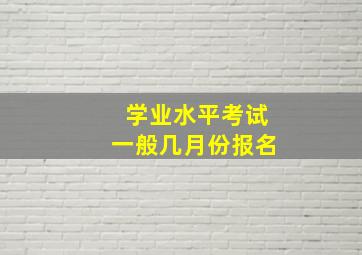 学业水平考试
一般几月份报名